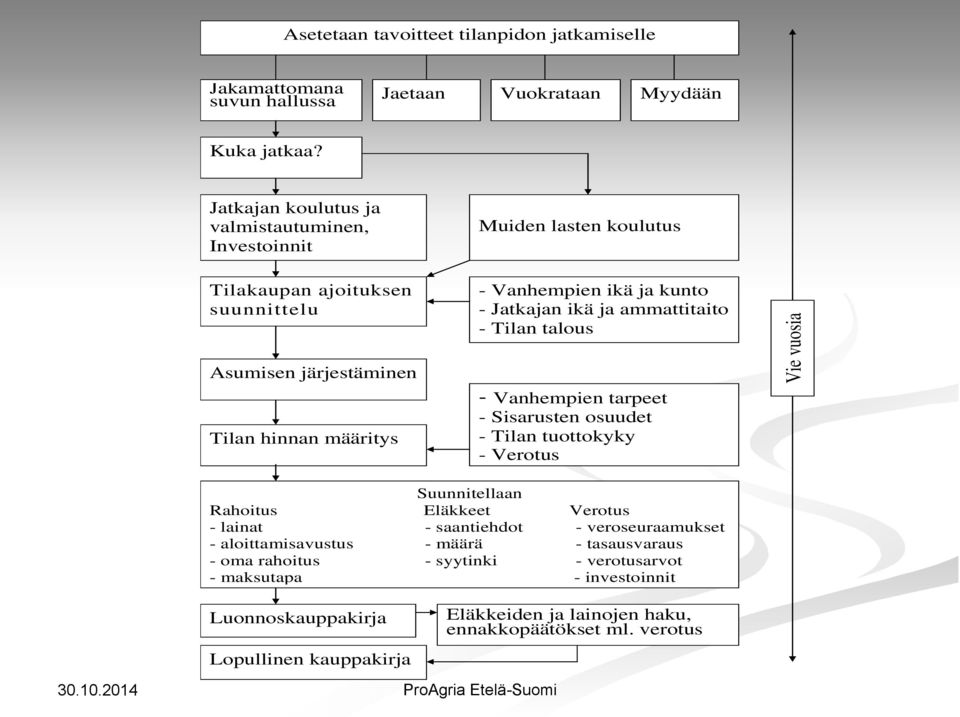 Asetetaan tavoitteet tilanpidon jatkamiselle

Jakamattomana suvun hallussa

Jaetaan

Vuokrataan

Myydään

Kuka jatkaa?

Jatkajan koulutus ja valmistautuminen, Investoinnit

Muiden lasten koulutus

Tilakaupan ajoituksen suunnittelu

- Vanhempien ikä ja kunto
- Jatkajan ikä ja ammattitaito
- Tilan talous

Asumisen järjestäminen

- Vanhempien tarpeet
- Sisarusten osuudet
- Tilan tuottokyky
- Verotus

Tilan hinnan määritys

Suunnitellaan

Rahoitus
- lainat
- aloittamisavustus
- oma rahoitus
- maksutapa

Eläkkeet
- saantiehdot
- määrä
- syytinki

Verotus
- veroseuraamukset
- tasausvaraus
- verotusarvot
- investoinnit

Luonnoskauppakirja

Eläkkeiden ja lainojen haku, ennakkopäätökset ml. verotus

Lopullinen kauppakirja

Vie vuosia

30.10.2014

ProAgria Etelä-Suomi